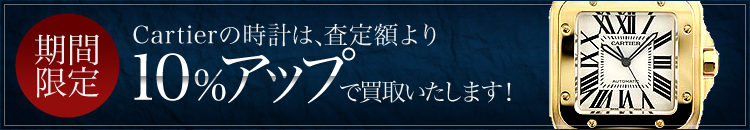 期間限定

Cartierの時計は、査定額より

10%アップで買取いたします!

CARTIER

AUTOMATIC